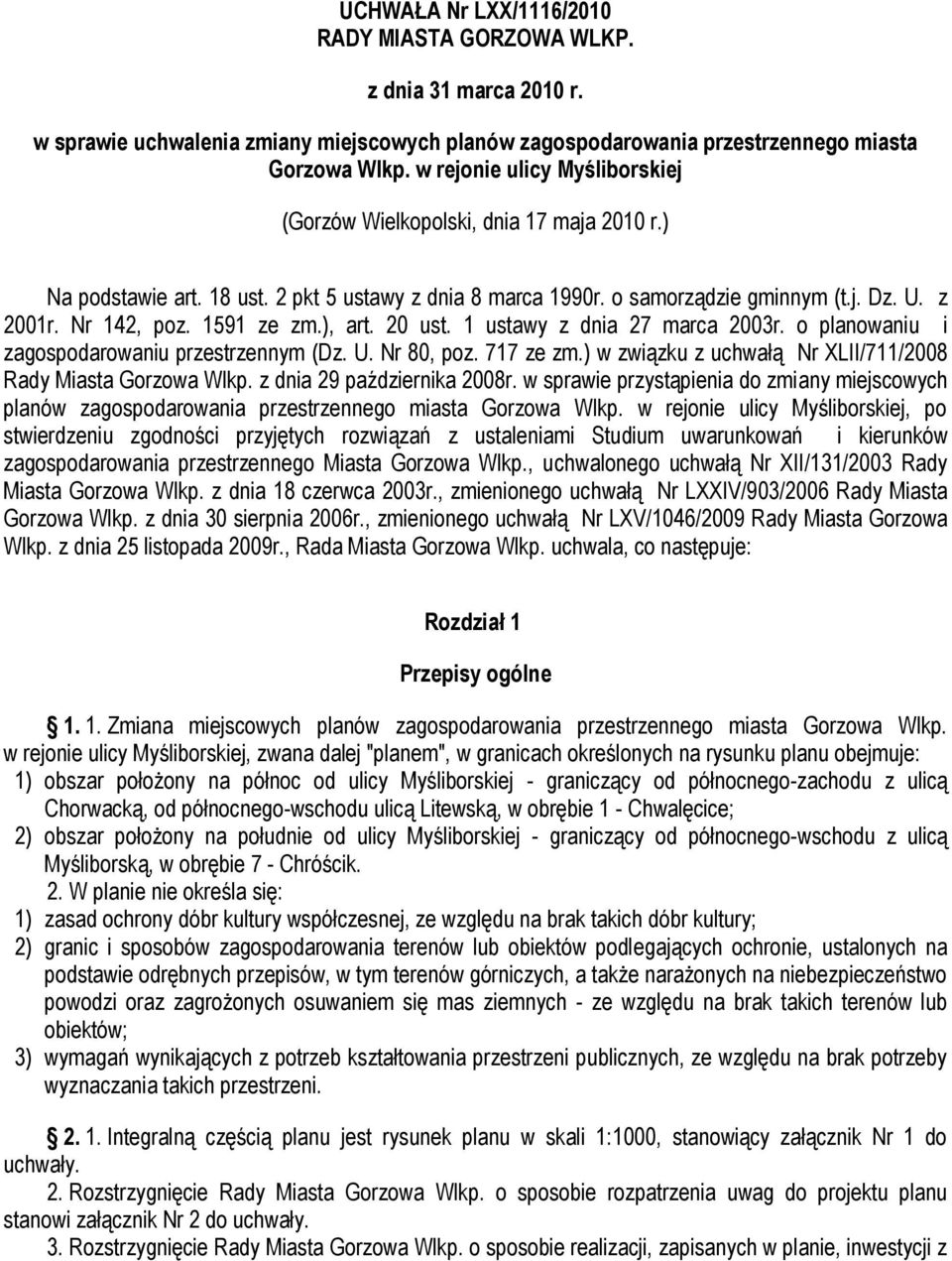 UCHWAŁA Nr LXX/1116/2010
RADY MIASTA GORZOWA WLKP.

z dnia 31 marca 2010 r.

w sprawie uchwalenia zmiany miejscowych planów zagospodarowania przestrzennego miasta Gorzowa Wlkp. w rejonie ulicy Myśliborskiej

(Gorzów Wielkopolski, dnia 17 maja 2010 r.)

Na podstawie art. 18 ust. 2 pkt 5 ustawy z dnia 8 marca 1990r. o samorządzie gminnym (t.j. Dz. U. z 2001r. Nr 142, poz. 1591 ze zm.), art. 20 ust. 1 ustawy z dnia 27 marca 2003r. o planowaniu i zagospodarowaniu przestrzennym (Dz. U. Nr 80, poz. 717 ze zm.) w związku z uchwałą Nr XLII/711/2008 Rady Miasta Gorzowa Wlkp. z dnia 29 października 2008r. w sprawie przystąpienia do zmiany miejscowych planów zagospodarowania przestrzennego miasta Gorzowa Wlkp. w rejonie ulicy Myśliborskiej, po stwierdzeniu zgodności przyjętych rozwiązań z ustaleniami Studium uwarunkowań i kierunków zagospodarowania przestrzennego Miasta Gorzowa Wlkp., uchwalonego uchwałą Nr XII/131/2003 Rady Miasta Gorzowa Wlkp. z dnia 18 czerwca 2003r., zmienionego uchwałą Nr LXXIV/903/2006 Rady Miasta Gorzowa Wlkp. z dnia 30 sierpnia 2006r., zmienionego uchwałą Nr LXV/1046/2009 Rady Miasta Gorzowa Wlkp. z dnia 25 listopada 2009r., Rada Miasta Gorzowa Wlkp. uchwala, co następuje:

Rozdział 1

Przepisy ogólne

§ 1. 1. Zmiana miejscowych planów zagospodarowania przestrzennego miasta Gorzowa Wlkp. w rejonie ulicy Myśliborskiej, zwana dalej "planem", w granicach określonych na rysunku planu obejmuje:
1) obszar położony na północ od ulicy Myśliborskiej - graniczący od północnego-zachodu z ulicą Chorwacką, od północnego-wschodu ulicą Litewską, w obrębie 1 - Chwalęcice;
2) obszar położony na południe od ulicy Myśliborskiej - graniczący od północnego-wschodu z ulicą Myśliborską, w obrębie 7 - Chróścik.
2. W planie nie określa się:
1) zasad ochrony dóbr kultury współczesnej, ze względu na brak takich dóbr kultury;
2) granic i sposobów zagospodarowania terenów lub obiektów podlegających ochronie, ustalonych na podstawie odrębnych przepisów, w tym terenów górniczych, a także narażonych na niebezpieczeństwo powodzi oraz zagrożonych osuwaniem się mas ziemnych - ze względu na brak takich terenów lub obiektów;
3) wymagań wynikających z potrzeb kształtowania przestrzeni publicznych, ze względu na brak potrzeby wyznaczania takich przestrzeni.

§ 2. 1. Integralną częścią planu jest rysunek planu w skali 1:1000, stanowiący załącznik Nr 1 do uchwały.
2. Rozstrzygnięcie Rady Miasta Gorzowa Wlkp. o sposobie rozpatrzenia uwag do projektu planu stanowi załącznik Nr 2 do uchwały.
3. Rozstrzygnięcie Rady Miasta Gorzowa Wlkp. o sposobie realizacji, zapisanych w planie, inwestycji z